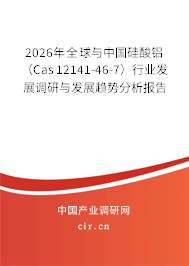 2026年全球与中国硅酸铝（Cas 12141-46-7）行业发展调研与发展趋势分析报告

中国产业调研网
cir.cn